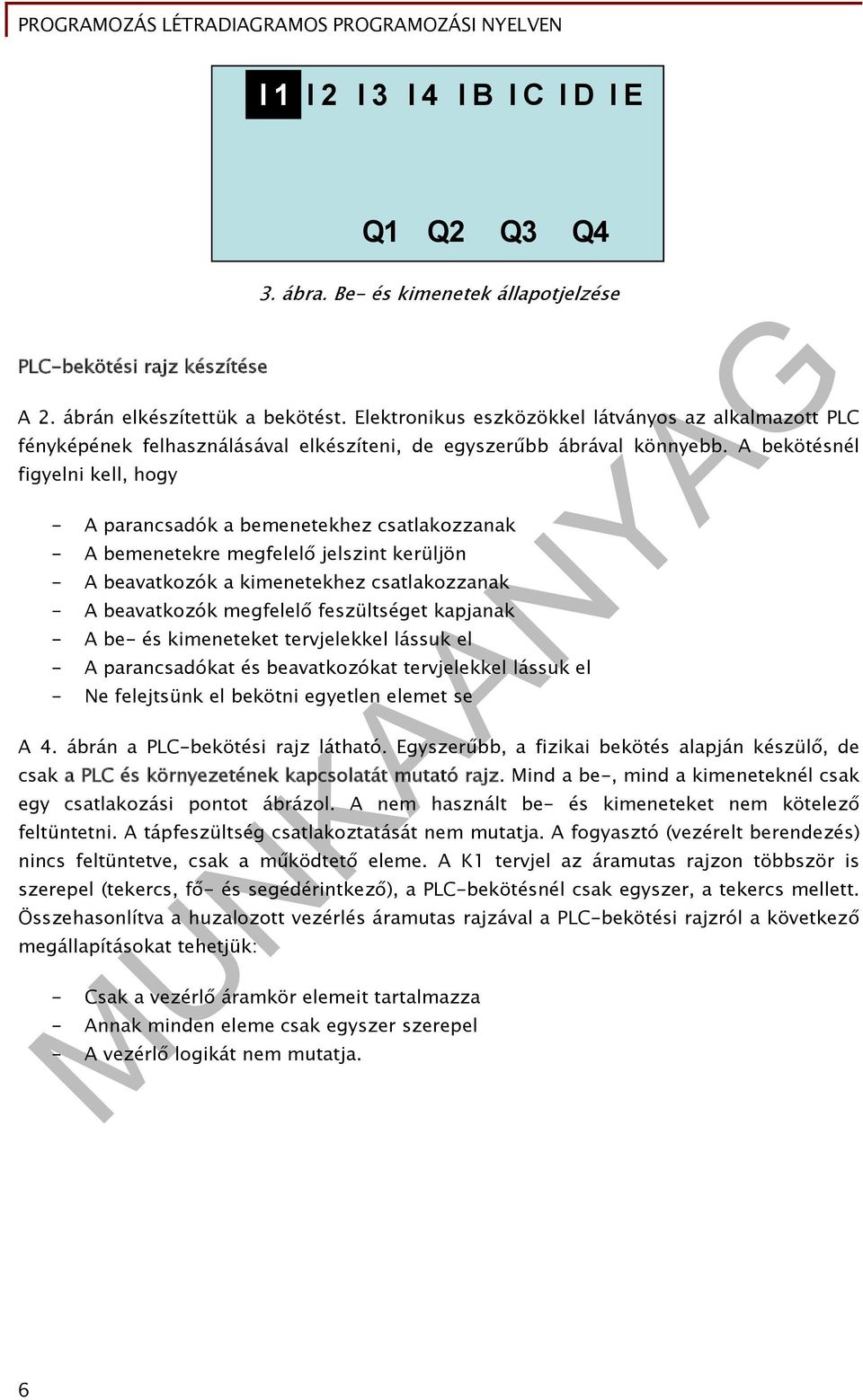 PROGRAMOZÁS LÉTRADIAGRAMOS PROGRAMOZÁSI NYELVEN

I1 I2 I3 I4 IB IC ID IE

Q1 Q2 Q3 Q4

3. ábra. Be- és kimenetek állapotjelzése

PLC-bekötési rajz készítése

A 2. ábrán elkészítettük a bekötést. Elektronikus eszközökkel látványos az alkalmazott PLC fényképének felhasználásával elkészíteni, de egyszerűbb ábrával könnyebb. A bekötésnél figyelni kell, hogy

- A parancsadók a bemenetekhez csatlakozzanak
- A bemenetekre megfelelő jelszint kerüljön
- A beavatkozók a kimenetekhez csatlakozzanak
- A beavatkozók megfelelő feszültséget kapjanak
- A be- és kimeneteket tervjelekkel lássuk el
- A parancsadókat és beavatkozókat tervjelekkel lássuk el
- Ne felejtsünk el bekötni egyetlen elemet se

A 4. ábrán a PLC-bekötési rajz látható. Egyszerűbb, a fizikai bekötés alapján készülő, de csak a PLC és környezetének kapcsolatát mutató rajz. Mind a be-, mind a kimeneteknél csak egy csatlakozási pontot ábrázol. A nem használt be- és kimeneteket nem kötelező feltüntetni. A tápfeszültség csatlakoztatását nem mutatja. A fogyasztó (vezérelt berendezés) nincs feltüntetve, csak a működtető eleme. A K1 tervjel az áramutas rajzon többször is szerepel (tekercs, fő- és segédérintkező), a PLC-bekötésnél csak egyszer, a tekercs mellett. Összehasonlítva a huzalozott vezérlés áramutas rajzával a PLC-bekötési rajzról a következő megállapításokat tehetjük:

- Csak a vezérlő áramkör elemeit tartalmazza
- Annak minden eleme csak egyszer szerepel
- A vezérlő logikát nem mutatja.

MUNKAANYAG

6